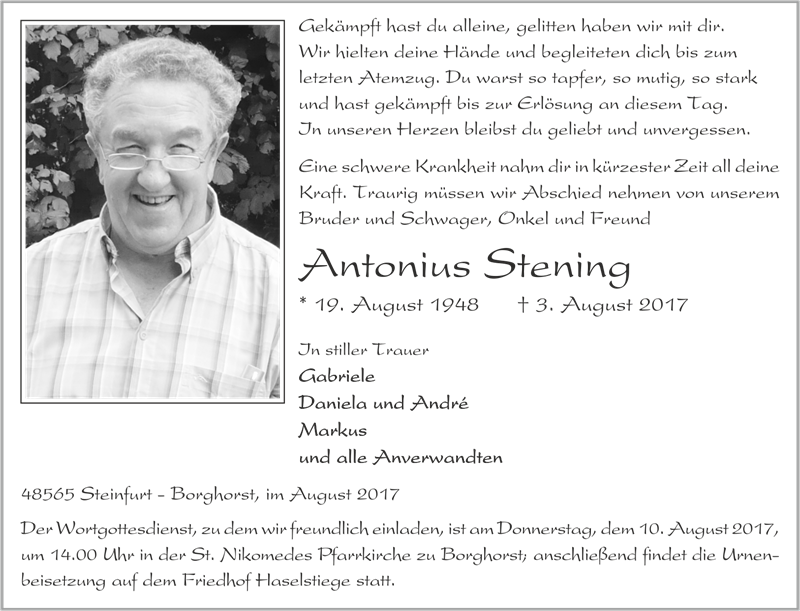 Gekämpft hast du alleine, gelitten haben wir mit dir.
Wir hielten deine Hände und begleiteten dich bis zum
letzten Atemzug. Du warst so tapfer, so mutig, so stark
und hast gekämpft bis zur Erlösung an diesem Tag.
In unseren Herzen bleibst du geliebt und unvergessen.

Eine schwere Krankheit nahm dir in kürzester Zeit all deine Kraft. Traurig müssen wir Abschied nehmen von unserem Bruder und Schwager, Onkel und Freund

Antonius Stening

* 19. August 1948 † 3. August 2017

In stiller Trauer
Gabriele
Daniela und André
Markus
und alle Anverwandten

48565 Steinfurt - Borghorst, im August 2017

Der Wortgottesdienst, zu dem wir freundlich einladen, ist am Donnerstag, dem 10. August 2017, um 14.00 Uhr in der St. Nikomedes Pfarrkirche zu Borghorst; anschließend findet die Urnenbeisetzung auf dem Friedhof Haselstiege statt.